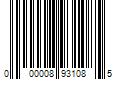 0 00008 93108 5